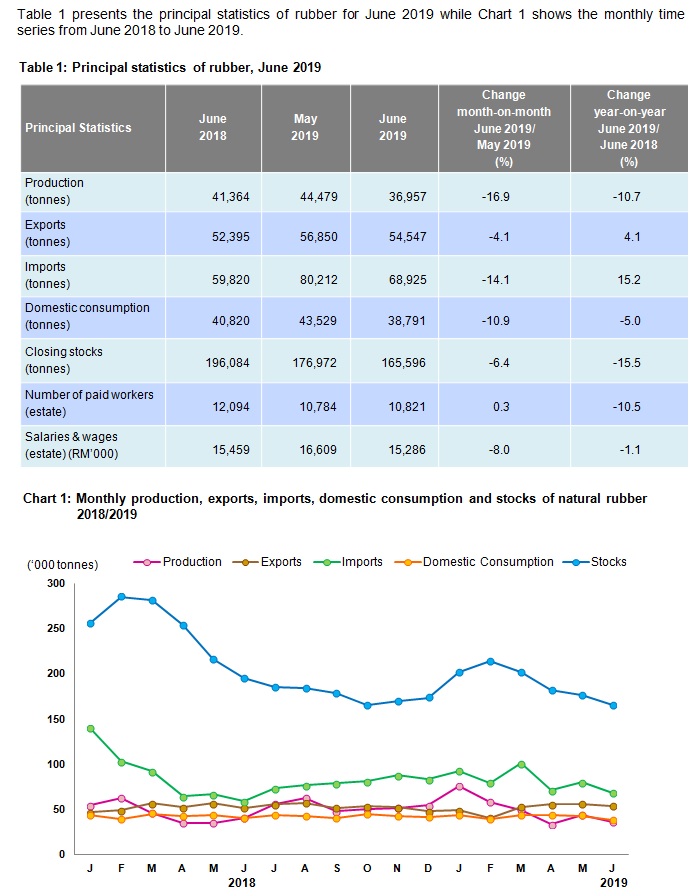 Table 1 presents the principal statistics of rubber for June 2019 while Chart 1 shows the monthly time series from June 2018 to June 2019.

Table 1: Principal statistics of rubber, June 2019

| Principal Statistics | June 2018 | May 2019 | June 2019 | Change month-on-month June 2019/ May 2019 (%) | Change year-on-year June 2019/ June 2018 (%) |
|---|---|---|---|---|---|
| Production (tonnes) | 41,364 | 44,479 | 36,957 | -16.9 | -10.7 |
| Exports (tonnes) | 52,395 | 56,850 | 54,547 | -4.1 | 4.1 |
| Imports (tonnes) | 59,820 | 80,212 | 68,925 | -14.1 | 15.2 |
| Domestic consumption (tonnes) | 40,820 | 43,529 | 38,791 | -10.9 | -5.0 |
| Closing stocks (tonnes) | 196,084 | 176,972 | 165,596 | -6.4 | -15.5 |
| Number of paid workers (estate) | 12,094 | 10,784 | 10,821 | 0.3 | -10.5 |
| Salaries & wages (estate) (RM'000) | 15,459 | 16,609 | 15,286 | -8.0 | -1.1 |

Chart 1: Monthly production, exports, imports, domestic consumption and stocks of natural rubber 2018/2019

('000 tonnes)
Production
Exports
Imports
Domestic Consumption
Stocks

300
250
200
150
100
50
0

J F M A M J J A S O N D J F M A M J
2018
2019